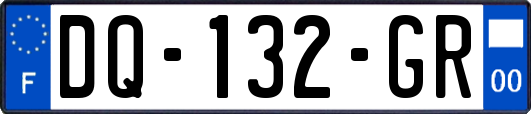 F
DQ-132-GR
00